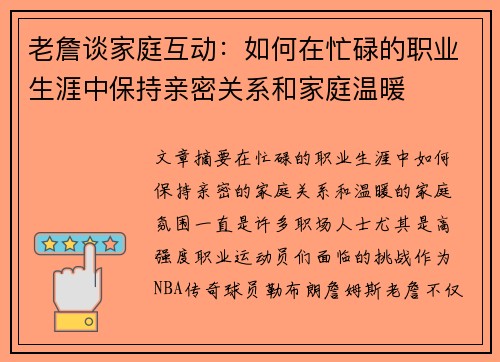 老詹谈家庭互动：如何在忙碌的职业生涯中保持亲密关系和家庭温暖

文章摘要在忙碌的职业生涯中如何保持亲密的家庭关系和温暖的家庭氛围一直是许多职场人士尤其是高强度职业运动员们面临的挑战作为NBA传奇球员勒布朗詹姆斯老詹不仅